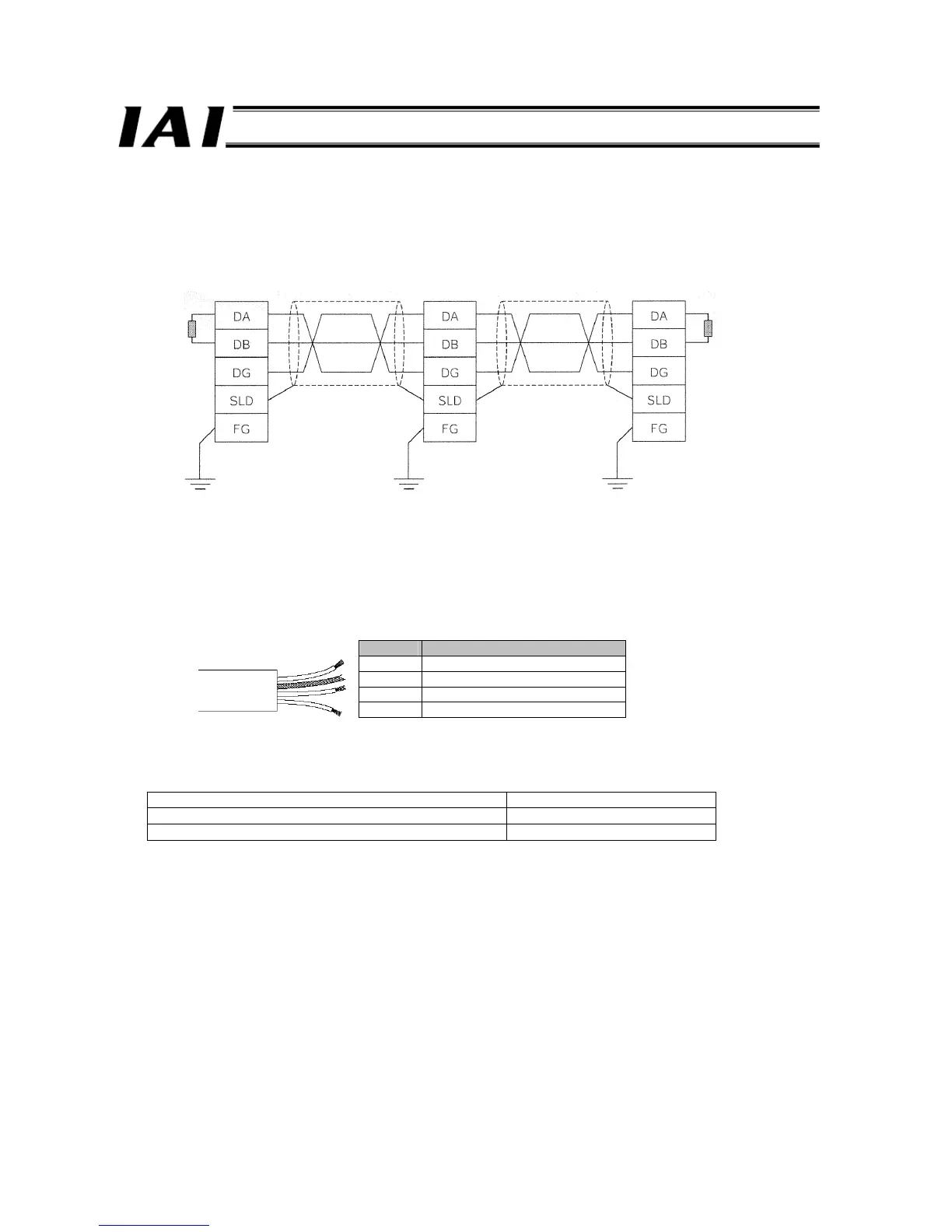 IAI

DA
DB
DG
SLD
FG

DA
DB
DG
SLD
FG

DA
DB
DG
SLD
FG